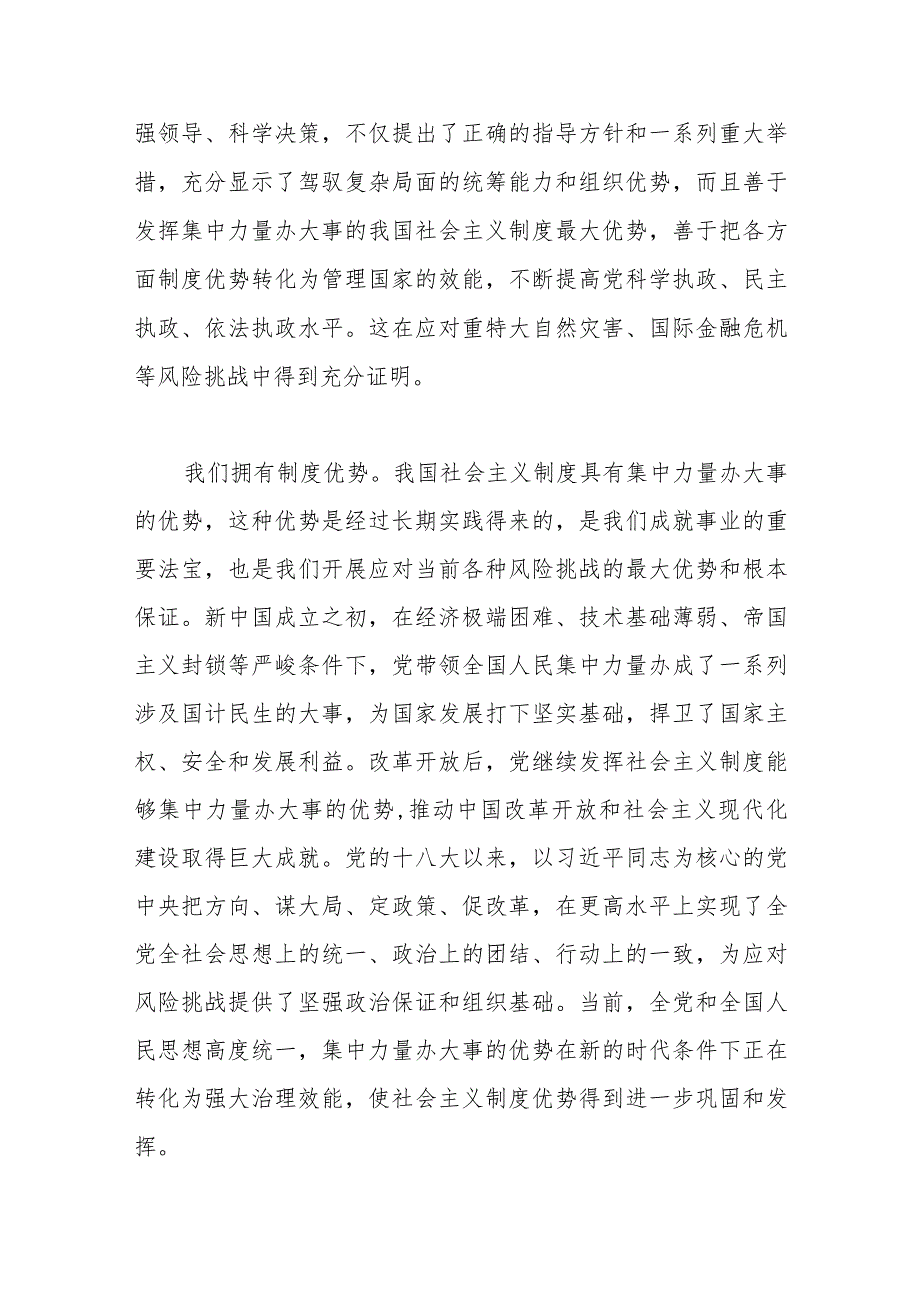 强领导、科学决策，不仅提出了正确的指导方针和一系列重大举措，充分显示了驾驭复杂局面的统筹能力和组织优势，而且善于发挥集中力量办大事的我国社会主义制度最大优势，善于把各方面制度优势转化为管理国家的效能，不断提高党科学执政、民主执政、依法执政水平。这在应对重特大自然灾害、国际金融危机等风险挑战中得到充分证明。

我们拥有制度优势。我国社会主义制度具有集中力量办大事的优势，这种优势是经过长期实践得来的，是我们成就事业的重要法宝，也是我们开展应对当前各种风险挑战的最大优势和根本保证。新中国成立之初，在经济极端困难、技术基础薄弱、帝国主义封锁等严峻条件下，党带领全国人民集中力量办成了一系列涉及国计民生的大事，为国家发展打下坚实基础，捍卫了国家主权、安全和发展利益。改革开放后，党继续发挥社会主义制度能够集中力量办大事的优势,推动中国改革开放和社会主义现代化建设取得巨大成就。党的十八大以来，以习近平同志为核心的党中央把方向、谋大局、定政策、促改革，在更高水平上实现了全党全社会思想上的统一、政治上的团结、行动上的一致，为应对风险挑战提供了坚强政治保证和组织基础。当前，全党和全国人民思想高度统一，集中力量办大事的优势在新的时代条件下正在转化为强大治理效能，使社会主义制度优势得到进一步巩固和发挥。